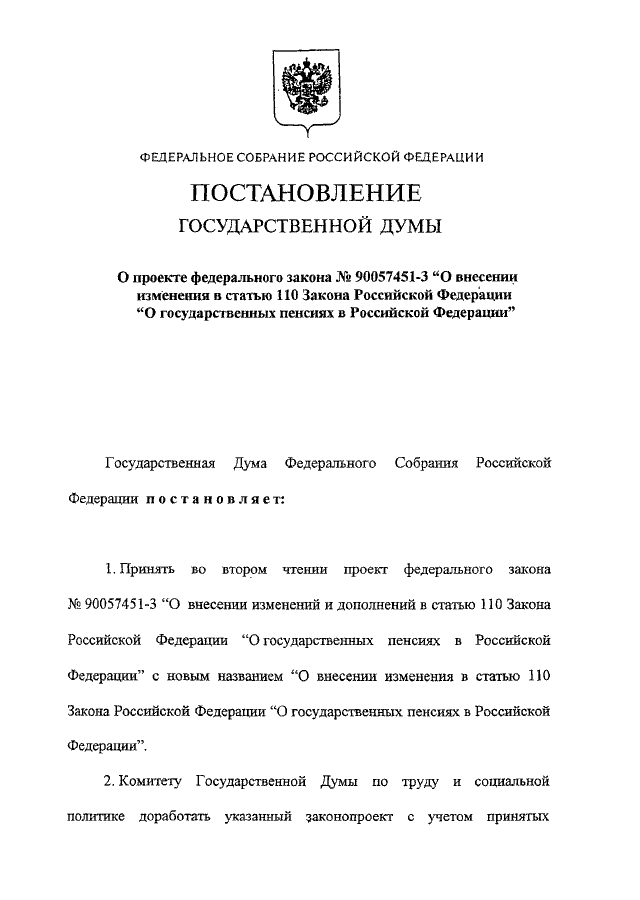 ФЕДЕРАЛЬНОЕ СОБРАНИЕ РОССИЙСКОЙ ФЕДЕРАЦИИ

ПОСТАНОВЛЕНИЕ
ГОСУДАРСТВЕННОЙ ДУМЫ

О проекте федерального закона № 90057451-3 “О внесении изменения в статью 110 Закона Российской Федерации “О государственных пенсиях в Российской Федерации”

Государственная Дума Федерального Собрания Российской Федерации постановляет:

1. Принять во втором чтении проект федерального закона № 90057451-3 “О внесении изменений и дополнений в статью 110 Закона Российской Федерации “О государственных пенсиях в Российской Федерации” с новым названием “О внесении изменения в статью 110 Закона Российской Федерации “О государственных пенсиях в Российской Федерации”.

2. Комитету Государственной Думы по труду и социальной политике доработать указанный законопроект с учетом принятых